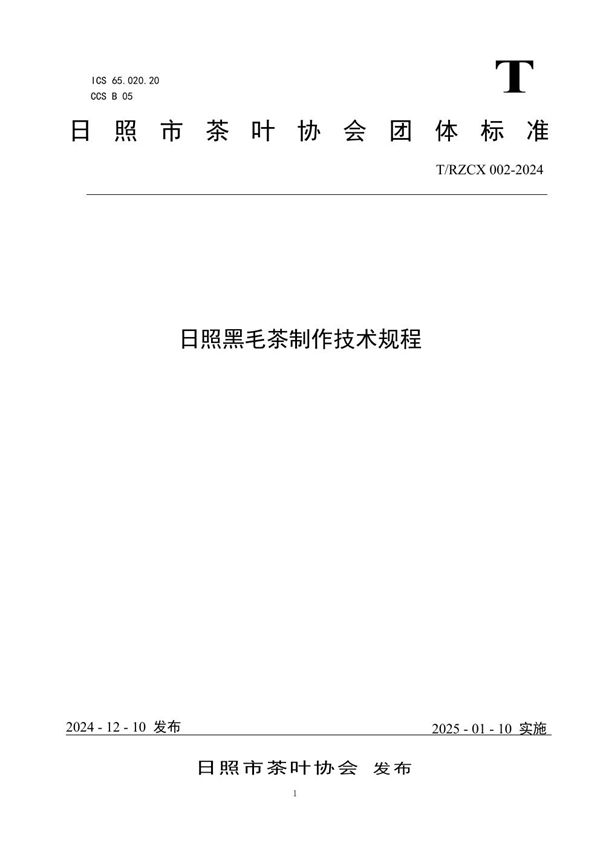 ICS 65.020.20
CCS B 05

T

日照市茶叶协会团体标准

T/RZCX 002-2024

日照黑毛茶制作技术规程

2024 - 12 - 10 发布

2025 - 01 - 10 实施

日照市茶叶协会 发布

1